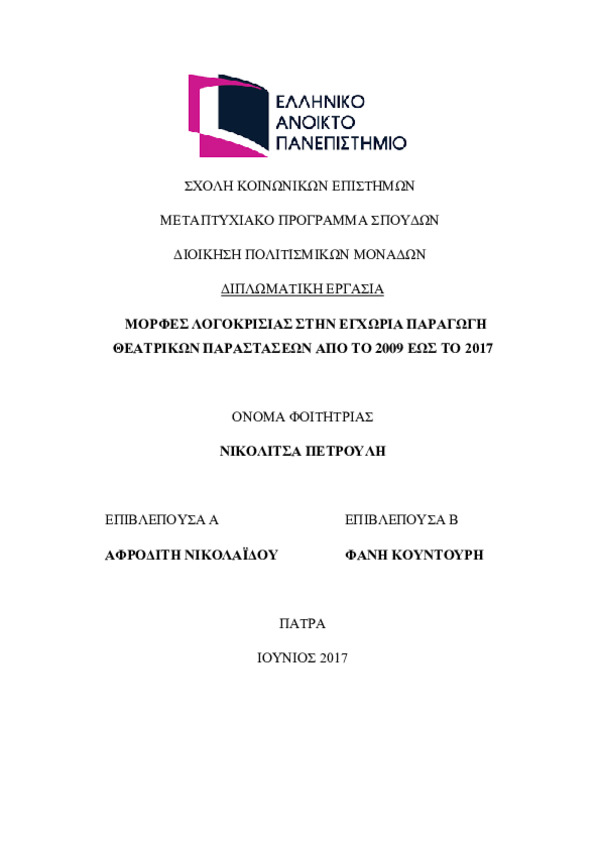 ΕΛΛΗΝΙΚΟ
ΑΝΟΙΚΤΟ
ΠΑΝΕΠΙΣΤΗΜΙΟ

ΣΧΟΛΗ ΚΟΙΝΩΝΙΚΩΝ ΕΠΙΣΤΗΜΩΝ

ΜΕΤΑΠΤΥΧΙΑΚΟ ΠΡΟΓΡΑΜΜΑ ΣΠΟΥΔΩΝ

ΔΙΟΙΚΗΣΗ ΠΟΛΙΤΙΣΜΙΚΩΝ ΜΟΝΑΔΩΝ

ΔΙΠΛΩΜΑΤΙΚΗ ΕΡΓΑΣΙΑ

ΜΟΡΦΕΣ ΛΟΓΟΚΡΙΣΙΑΣ ΣΤΗΝ ΕΓΧΩΡΙΑ ΠΑΡΑΓΩΓΗ ΘΕΑΤΡΙΚΩΝ ΠΑΡΑΣΤΑΣΕΩΝ ΑΠΟ ΤΟ 2009 ΕΩΣ ΤΟ 2017

ΟΝΟΜΑ ΦΟΙΤΗΤΡΙΑΣ

ΝΙΚΟΛΙΤΣΑ ΠΕΤΡΟΥΛΗ

ΕΠΙΒΛΕΠΟΥΣΑ Α

ΑΦΡΟΔΙΤΗ ΝΙΚΟΛΑΪΔΟΥ

ΕΠΙΒΛΕΠΟΥΣΑ Β

ΦΑΝΗ ΚΟΥΝΤΟΥΡΗ

ΠΑΤΡΑ

ΙΟΥΝΙΟΣ 2017